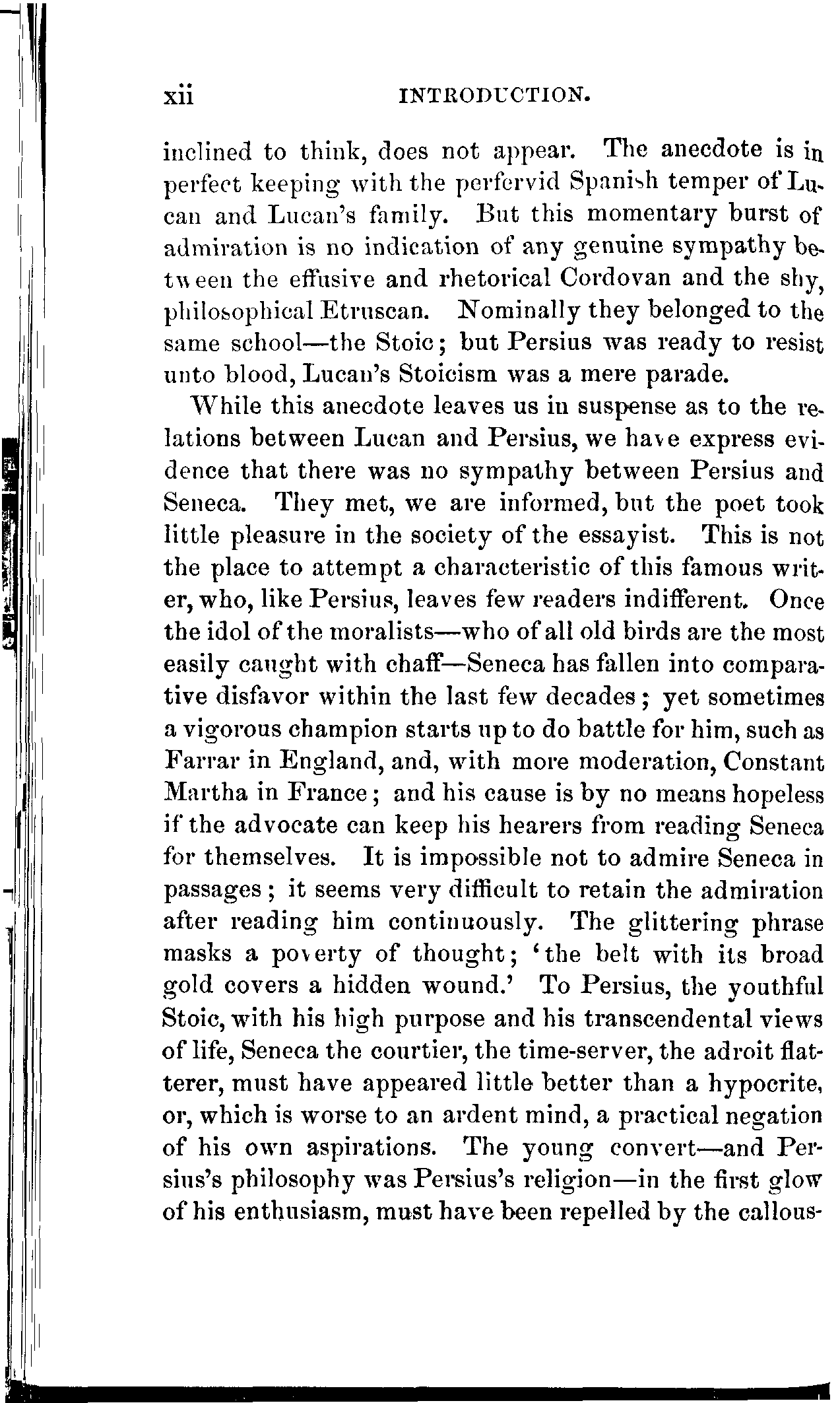 xii INTRODUCTION.

inclined to think, does not appear. The anecdote is in perfect keeping with the perfervid Spanish temper of Lucan and Lucan's family. But this momentary burst of admiration is no indication of any genuine sympathy between the effusive and rhetorical Cordovan and the shy, philosophical Etruscan. Nominally they belonged to the same school—the Stoic; but Persius was ready to resist unto blood, Lucan's Stoicism was a mere parade.

While this anecdote leaves us in suspense as to the relations between Lucan and Persius, we have express evidence that there was no sympathy between Persius and Seneca. They met, we are informed, but the poet took little pleasure in the society of the essayist. This is not the place to attempt a characteristic of this famous writer, who, like Persius, leaves few readers indifferent. Once the idol of the moralists—who of all old birds are the most easily caught with chaff—Seneca has fallen into comparative disfavor within the last few decades; yet sometimes a vigorous champion starts up to do battle for him, such as Farrar in England, and, with more moderation, Constant Martha in France; and his cause is by no means hopeless if the advocate can keep his hearers from reading Seneca for themselves. It is impossible not to admire Seneca in passages; it seems very difficult to retain the admiration after reading him continuously. The glittering phrase masks a poverty of thought; 'the belt with its broad gold covers a hidden wound.' To Persius, the youthful Stoic, with his high purpose and his transcendental views of life, Seneca the courtier, the time-server, the adroit flatterer, must have appeared little better than a hypocrite, or, which is worse to an ardent mind, a practical negation of his own aspirations. The young convert—and Persius's philosophy was Persius's religion—in the first glow of his enthusiasm, must have been repelled by the callous-